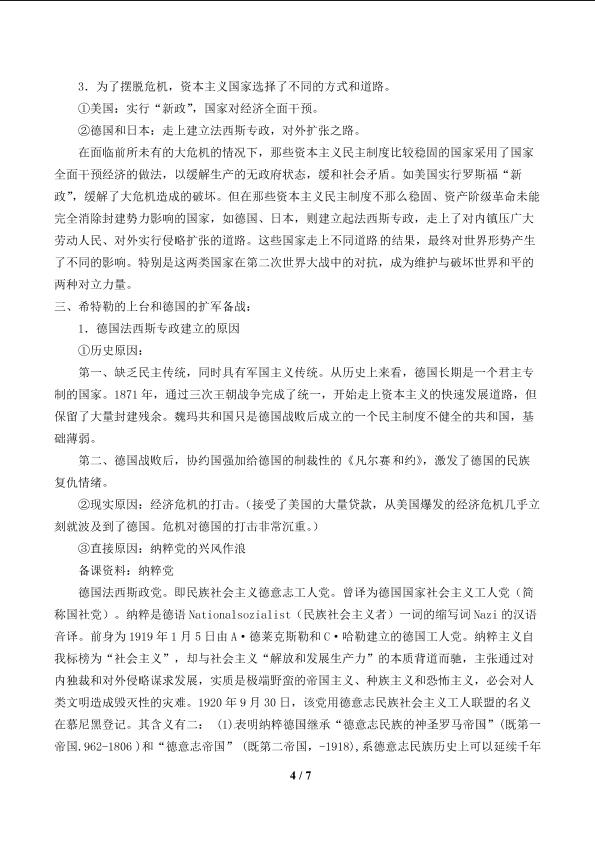 3．为了摆脱危机，资本主义国家选择了不同的方式和道路。

①美国：实行“新政”，国家对经济全面干预。

②德国和日本：走上建立法西斯专政，对外扩张之路。

在面临前所未有的大危机的情况下，那些资本主义民主制度比较稳固的国家采用了国家全面干预经济的做法，以缓解生产的无政府状态，缓和社会矛盾。如美国实行罗斯福“新政”，缓解了大危机造成的破坏。但在那些资本主义民主制度不那么稳固、资产阶级革命未能完全消除封建势力影响的国家，如德国、日本，则建立起法西斯专政，走上了对内镇压广大劳动人民、对外实行侵略扩张的道路。这些国家走上不同道路的结果，最终对世界形势产生了不同的影响。特别是这两类国家在第二次世界大战中的对抗，成为维护与破坏世界和平的两种对立力量。

三、希特勒的上台和德国的扩军备战：

1．德国法西斯专政建立的原因

①历史原因：

第一、缺乏民主传统，同时具有军国主义传统。从历史上来看，德国长期是一个君主专制的国家。1871年，通过三次王朝战争完成了统一，开始走上资本主义的快速发展道路，但保留了大量封建残余。魏玛共和国只是德国战败后成立的一个民主制度不健全的共和国，基础薄弱。

第二、德国战败后，协约国强加给德国的制裁性的《凡尔赛和约》，激发了德国的民族复仇情绪。

②现实原因：经济危机的打击。(接受了美国的大量贷款，从美国爆发的经济危机几乎立刻就波及到了德国。危机对德国的打击非常沉重。)

③直接原因：纳粹党的兴风作浪

备课资料：纳粹党

德国法西斯政党。即民族社会主义德意志工人党。曾译为德国国家社会主义工人党（简称国社党）。纳粹是德语Nationalsozialist（民族社会主义者）一词的缩写词Nazi的汉语音译。前身为1919年1月5日由A•德莱克斯勒和C•哈勒建立的德国工人党。纳粹主义自我标榜为“社会主义”，却与社会主义“解放和发展生产力”的本质背道而驰，主张通过对内独裁和对外侵略谋求发展，实质是极端野蛮的帝国主义、种族主义和恐怖主义，必会对人类文明造成毁灭性的灾难。1920年9月30日，该党用德意志民族社会主义工人联盟的名义在慕尼黑登记。其含义有二：(1)表明纳粹德国继承“德意志民族的神圣罗马帝国”(既第一帝国.962-1806)和“德意志帝国”(既第二帝国，-1918)，系德意志民族历史上可以延续千年

4 / 7